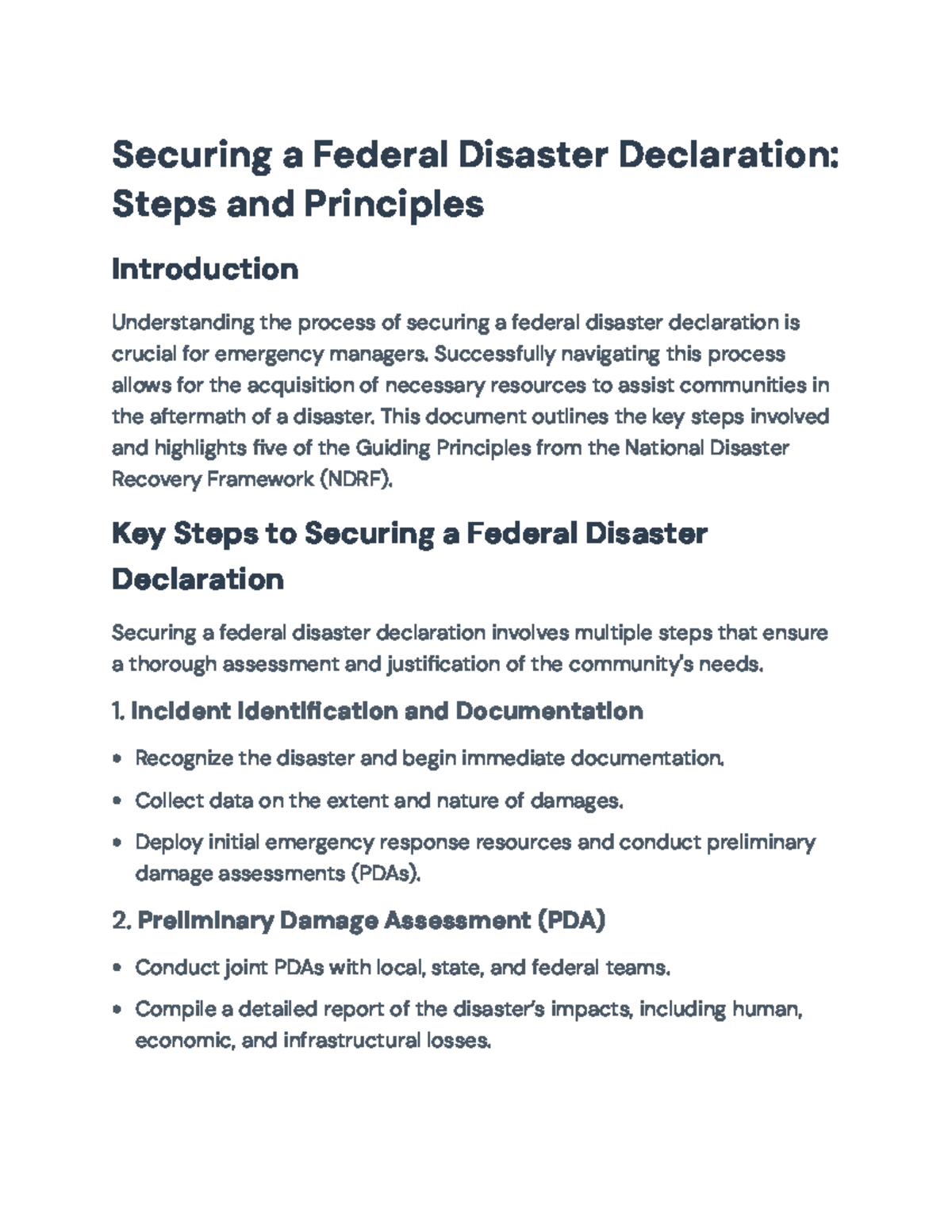 Securing a Federal Disaster Declaration: Steps and Principles

Introduction

Understanding the process of securing a federal disaster declaration is crucial for emergency managers. Successfully navigating this process allows for the acquisition of necessary resources to assist communities in the aftermath of a disaster. This document outlines the key steps involved and highlights five of the Guiding Principles from the National Disaster Recovery Framework (NDRF).

Key Steps to Securing a Federal Disaster Declaration

Securing a federal disaster declaration involves multiple steps that ensure a thorough assessment and justification of the community's needs.

1. Incident Identification and Documentation

• Recognize the disaster and begin immediate documentation.
• Collect data on the extent and nature of damages.
• Deploy initial emergency response resources and conduct preliminary damage assessments (PDAs).

2. Preliminary Damage Assessment (PDA)

• Conduct joint PDAs with local, state, and federal teams.
• Compile a detailed report of the disaster's impacts, including human, economic, and infrastructural losses.